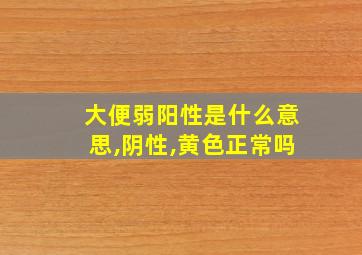 大便弱阳性是什么意思,阴性,黄色正常吗